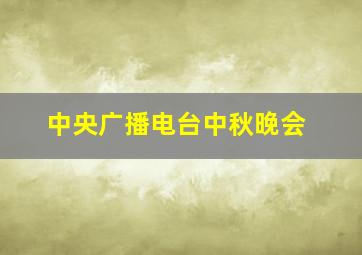 中央广播电台中秋晚会